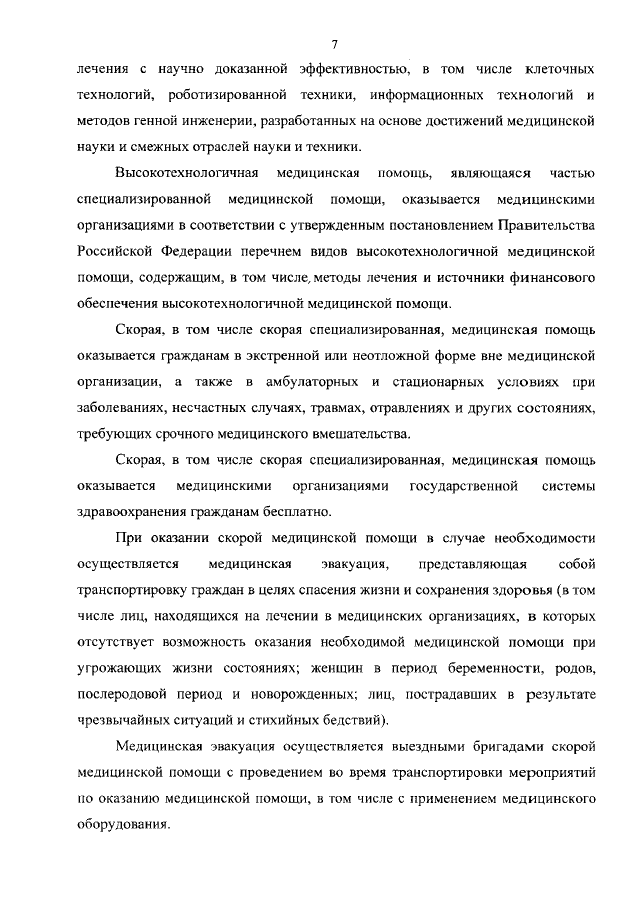 7

лечения с научно доказанной эффективностью, в том числе клеточных технологий, роботизированной техники, информационных технологий и методов генной инженерии, разработанных на основе достижений медицинской науки и смежных отраслей науки и техники.

Высокотехнологичная медицинская помощь, являющаяся частью специализированной медицинской помощи, оказывается медицинскими организациями в соответствии с утвержденным постановлением Правительства Российской Федерации перечнем видов высокотехнологичной медицинской помощи, содержащим, в том числе, методы лечения и источники финансового обеспечения высокотехнологичной медицинской помощи.

Скорая, в том числе скорая специализированная, медицинская помощь оказывается гражданам в экстренной или неотложной форме вне медицинской организации, а также в амбулаторных и стационарных условиях при заболеваниях, несчастных случаях, травмах, отравлениях и других состояниях, требующих срочного медицинского вмешательства.

Скорая, в том числе скорая специализированная, медицинская помощь оказывается медицинскими организациями государственной системы здравоохранения гражданам бесплатно.

При оказании скорой медицинской помощи в случае необходимости осуществляется медицинская эвакуация, представляющая собой транспортировку граждан в целях спасения жизни и сохранения здоровья (в том числе лиц, находящихся на лечении в медицинских организациях, в которых отсутствует возможность оказания необходимой медицинской помощи при угрожающих жизни состояниях; женщин в период беременности, родов, послеродовой период и новорожденных; лиц, пострадавших в результате чрезвычайных ситуаций и стихийных бедствий).

Медицинская эвакуация осуществляется выездными бригадами скорой медицинской помощи с проведением во время транспортировки мероприятий по оказанию медицинской помощи, в том числе с применением медицинского оборудования.